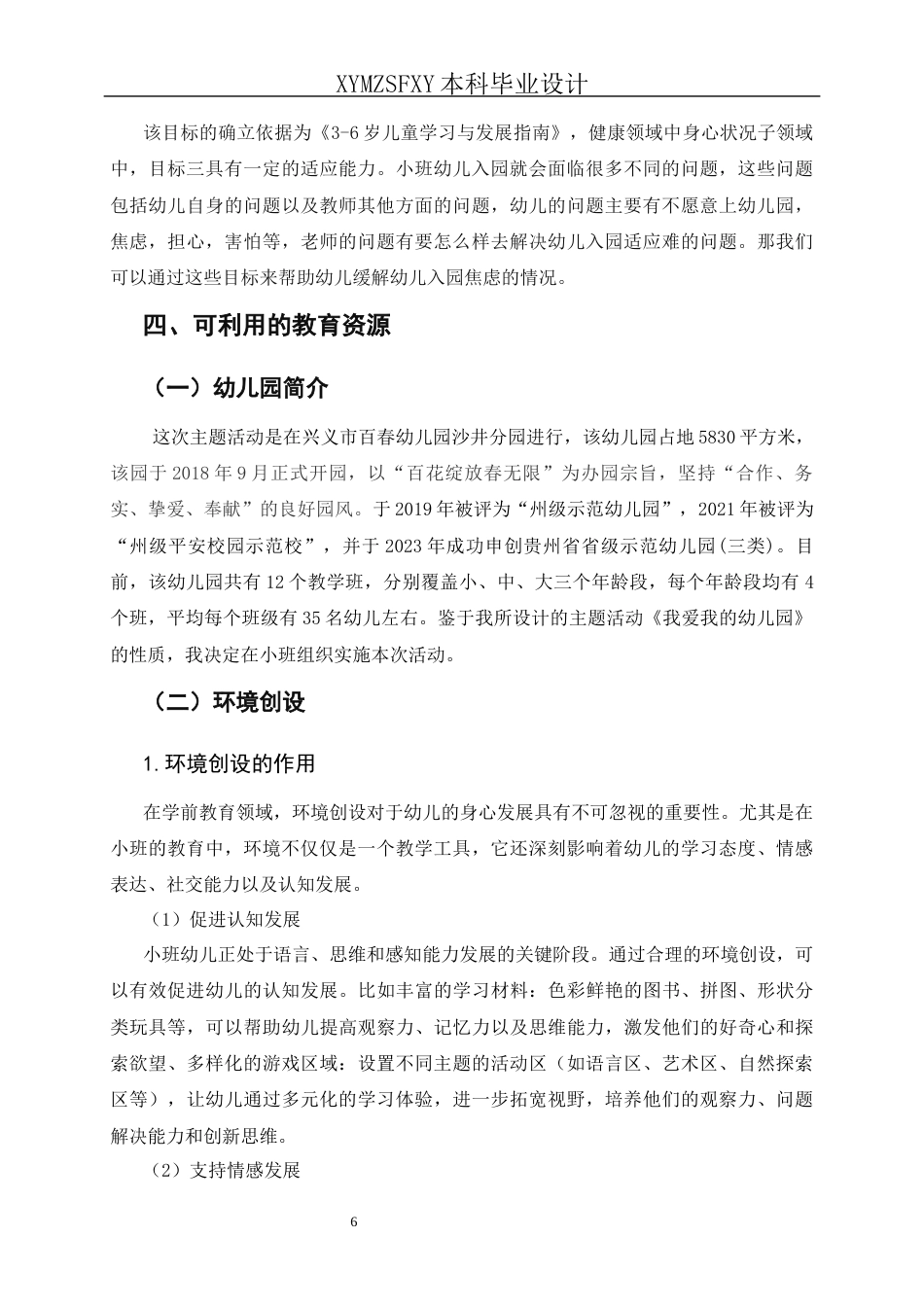 XYMZSFXY 本科毕业设计

该目标的确立依据为《3-6 岁儿童学习与发展指南》，健康领域中身心状况子领域中，目标三具有一定的适应能力。小班幼儿入园就会面临很多不同的问题，这些问题包括幼儿自身的问题以及教师其他方面的问题，幼儿的问题主要有不愿意上幼儿园，焦虑，担心，害怕等，老师的问题有要怎么样去解决幼儿入园适应难的问题。那我们可以通过这些目标来帮助幼儿缓解幼儿入园焦虑的情况。

四、可利用的教育资源

（一）幼儿园简介

这次主题活动是在兴义市百春幼儿园沙井分园进行，该幼儿园占地 5830 平方米，该园于 2018 年 9 月正式开园，以“百花绽放春无限”为办园宗旨，坚持“合作、务实、挚爱、奉献”的良好园风。于 2019 年被评为“州级示范幼儿园”，2021 年被评为“州级平安校园示范校”，并于 2023 年成功申创贵州省省级示范幼儿园(三类)。目前，该幼儿园共有 12 个教学班，分别覆盖小、中、大三个年龄段，每个年龄段均有 4 个班，平均每个班级有 35 名幼儿左右。鉴于我所设计的主题活动《我爱我的幼儿园》的性质，我决定在小班组织实施本次活动。

（二）环境创设

1.环境创设的作用

在学前教育领域，环境创设对于幼儿的身心发展具有不可忽视的重要性。尤其是在小班的教育中，环境不仅仅是一个教学工具，它还深刻影响着幼儿的学习态度、情感表达、社交能力以及认知发展。

（1）促进认知发展

小班幼儿正处于语言、思维和感知能力发展的关键阶段。通过合理的环境创设，可以有效促进幼儿的认知发展。比如丰富的学习材料：色彩鲜艳的图书、拼图、形状分类玩具等，可以帮助幼儿提高观察力、记忆力以及思维能力，激发他们的好奇心和探索欲望、多样化的游戏区域：设置不同主题的活动区（如语言区、艺术区、自然探索区等），让幼儿通过多元化的学习体验，进一步拓宽视野，培养他们的观察力、问题解决能力和创新思维。

（2）支持情感发展

6